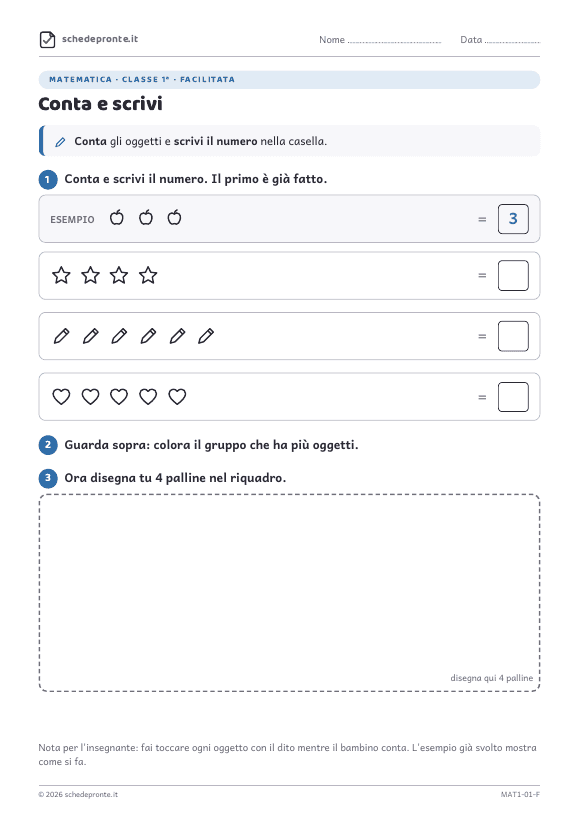 schedepronte.it

Nome ____ Data ____

MATEMATICA · CLASSE 1ª · FACILITATA

Conta e scrivi

Conta gli oggetti e scrivi il numero nella casella.

1 Conta e scrivi il numero. Il primo è già fatto.

ESEMPIO = 3

=

=

=

2 Guarda sopra: colora il gruppo che ha più oggetti.

3 Ora disegna tu 4 palline nel riquadro.

disegna qui 4 palline

Nota per l'insegnante: fai toccare ogni oggetto con il dito mentre il bambino conta. L'esempio già svolto mostra come si fa.

© 2026 schedepronte.it

MAT1-01-F